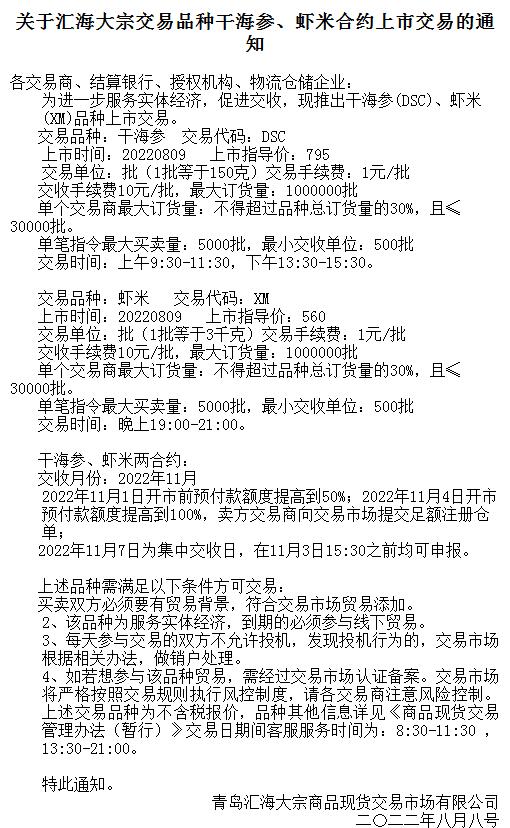 关于汇海大宗交易品种干海参、虾米合约上市交易的通知

各交易商、结算银行、授权机构、物流仓储企业：
为进一步服务实体经济，促进交收，现推出干海参(DSC)、虾米(XM)品种上市交易。
交易品种：干海参　交易代码：DSC
上市时间：20220809　上市指导价：795
交易单位：批（1批等于150克）交易手续费：1元/批
交收手续费10元/批，最大订货量：1000000批
单个交易商最大订货量：不得超过品种总订货量的30%，且≤30000批。
单笔指令最大买卖量：5000批，最小交收单位：500批
交易时间：上午9:30-11:30，下午13:30-15:30。

交易品种：虾米　交易代码：XM
上市时间：20220809　上市指导价：560
交易单位：批（1批等于3千克）交易手续费：1元/批
交收手续费10元/批，最大订货量：1000000批
单个交易商最大订货量：不得超过品种总订货量的30%，且≤30000批。
单笔指令最大买卖量：5000批，最小交收单位：500批
交易时间：晚上19:00-21:00。

干海参、虾米两合约：
交收月份：2022年11月
2022年11月1日开市前预付款额度提高到50%；2022年11月4日开市预付款额度提高到100%，卖方交易商向交易市场提交足额注册仓单；
2022年11月7日为集中交收日，在11月3日15:30之前均可申报。

上述品种需满足以下条件方可交易：
买卖双方必须要有贸易背景，符合交易市场贸易添加。
2、该品种为服务实体经济，到期的必须参与线下贸易。
3、每天参与交易的双方不允许投机，发现投机行为的，交易市场根据相关办法，做销户处理。
4、如若想参与该品种贸易，需经过交易市场认证备案。交易市场将严格按照交易规则执行风控制度，请各交易商注意风险控制。
上述交易品种为不含税报价，品种其他信息详见《商品现货交易管理办法（暂行）》交易日期间客服服务时间为：8:30-11:30，13:30-21:00。

特此通知。

青岛汇海大宗商品现货交易市场有限公司
二〇二二年八月八号